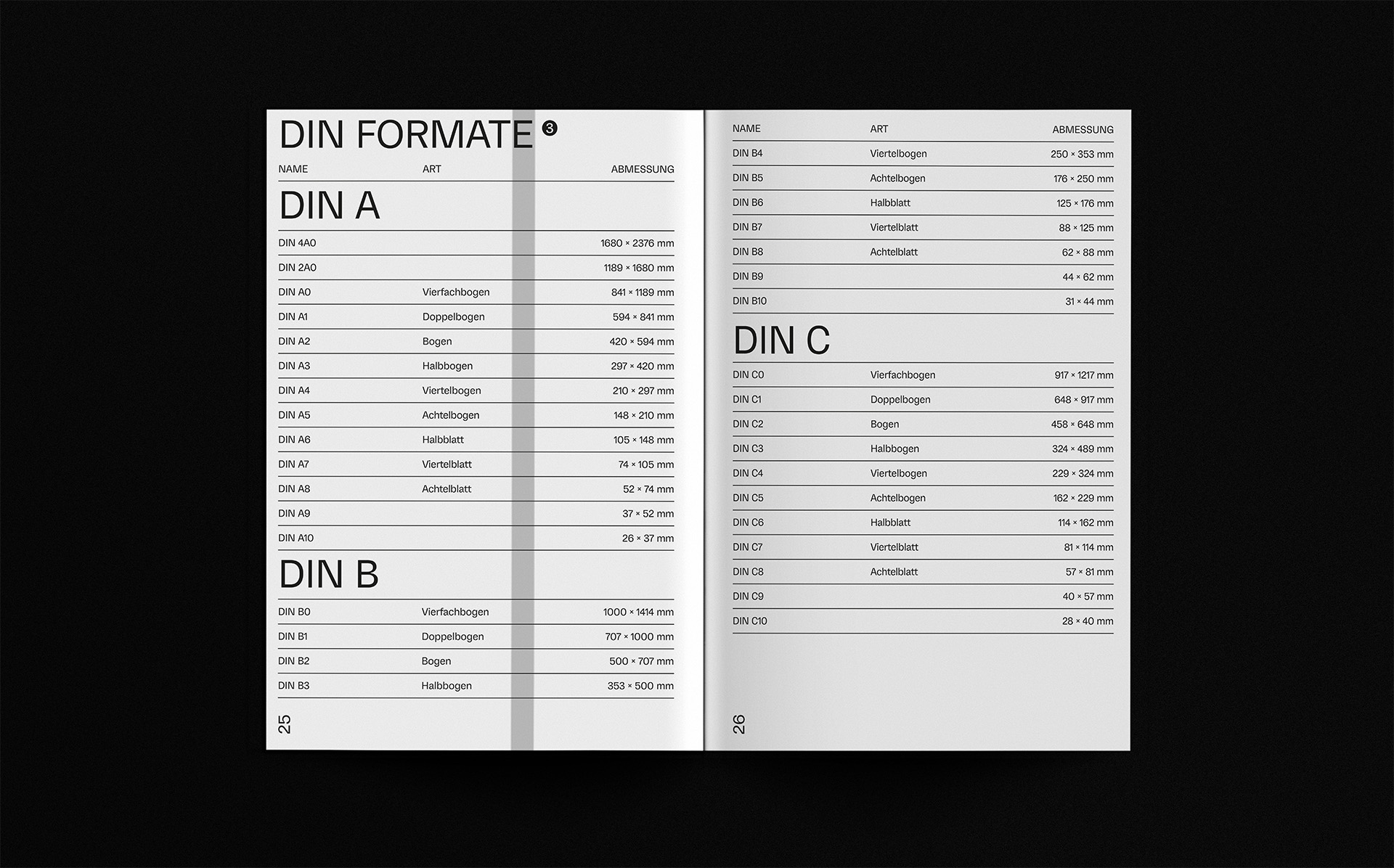 DIN FORMATE ③

| NAME | ART | ABMESSUNG |
|---|---|---|

DIN A

| | | |
|---|---|---|
| DIN 4A0 | | 1680 × 2376 mm |
| DIN 2A0 | | 1189 × 1680 mm |
| DIN A0 | Vierfachbogen | 841 × 1189 mm |
| DIN A1 | Doppelbogen | 594 × 841 mm |
| DIN A2 | Bogen | 420 × 594 mm |
| DIN A3 | Halbbogen | 297 × 420 mm |
| DIN A4 | Viertelbogen | 210 × 297 mm |
| DIN A5 | Achtelbogen | 148 × 210 mm |
| DIN A6 | Halbblatt | 105 × 148 mm |
| DIN A7 | Viertelblatt | 74 × 105 mm |
| DIN A8 | Achtelblatt | 52 × 74 mm |
| DIN A9 | | 37 × 52 mm |
| DIN A10 | | 26 × 37 mm |

DIN B

| | | |
|---|---|---|
| DIN B0 | Vierfachbogen | 1000 × 1414 mm |
| DIN B1 | Doppelbogen | 707 × 1000 mm |
| DIN B2 | Bogen | 500 × 707 mm |
| DIN B3 | Halbbogen | 353 × 500 mm |

25

| NAME | ART | ABMESSUNG |
|---|---|---|
| DIN B4 | Viertelbogen | 250 × 353 mm |
| DIN B5 | Achtelbogen | 176 × 250 mm |
| DIN B6 | Halbblatt | 125 × 176 mm |
| DIN B7 | Viertelblatt | 88 × 125 mm |
| DIN B8 | Achtelblatt | 62 × 88 mm |
| DIN B9 | | 44 × 62 mm |
| DIN B10 | | 31 × 44 mm |

DIN C

| | | |
|---|---|---|
| DIN C0 | Vierfachbogen | 917 × 1217 mm |
| DIN C1 | Doppelbogen | 648 × 917 mm |
| DIN C2 | Bogen | 458 × 648 mm |
| DIN C3 | Halbbogen | 324 × 489 mm |
| DIN C4 | Viertelbogen | 229 × 324 mm |
| DIN C5 | Achtelbogen | 162 × 229 mm |
| DIN C6 | Halbblatt | 114 × 162 mm |
| DIN C7 | Viertelblatt | 81 × 114 mm |
| DIN C8 | Achtelblatt | 57 × 81 mm |
| DIN C9 | | 40 × 57 mm |
| DIN C10 | | 28 × 40 mm |

26